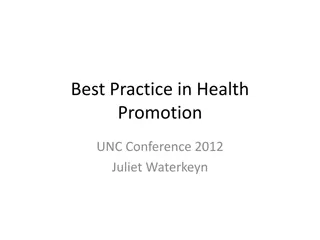 Best Practice in Health Promotion

UNC Conference 2012
Juliet Waterkeyn